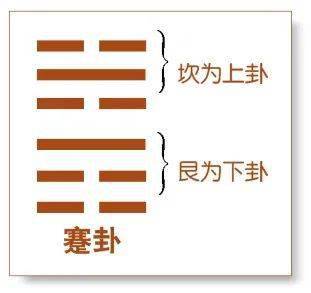 坎为上卦

艮为下卦

蹇卦